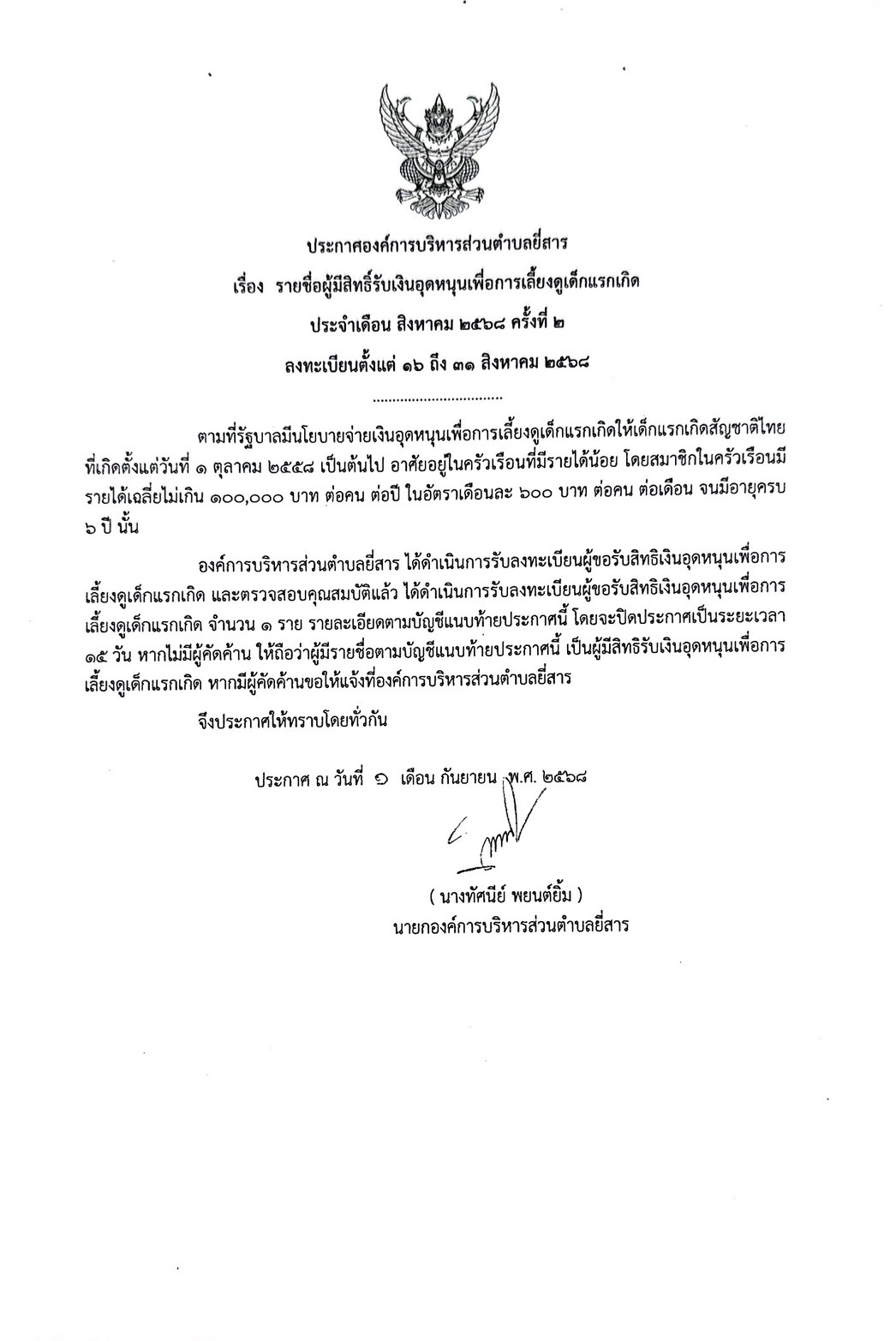 ประกาศองค์การบริหารส่วนตำบลยี่สาร

เรื่อง รายชื่อผู้มีสิทธิ์รับเงินอุดหนุนเพื่อการเลี้ยงดูเด็กแรกเกิด

ประจำเดือน สิงหาคม ๒๕๖๘ ครั้งที่ ๒

ลงทะเบียนตั้งแต่ ๑๖ ถึง ๓๑ สิงหาคม ๒๕๖๘

................................

ตามที่รัฐบาลมีนโยบายจ่ายเงินอุดหนุนเพื่อการเลี้ยงดูเด็กแรกเกิดให้เด็กแรกเกิดสัญชาติไทย ที่เกิดตั้งแต่วันที่ ๑ ตุลาคม ๒๕๕๘ เป็นต้นไป อาศัยอยู่ในครัวเรือนที่มีรายได้น้อย โดยสมาชิกในครัวเรือนมีรายได้เฉลี่ยไม่เกิน ๑๐๐,๐๐๐ บาท ต่อคน ต่อปี ในอัตราเดือนละ ๖๐๐ บาท ต่อคน ต่อเดือน จนมีอายุครบ ๖ ปี นั้น

องค์การบริหารส่วนตำบลยี่สาร ได้ดำเนินการรับลงทะเบียนผู้ขอรับสิทธิเงินอุดหนุนเพื่อการเลี้ยงดูเด็กแรกเกิด และตรวจสอบคุณสมบัติแล้ว ได้ดำเนินการรับลงทะเบียนผู้ขอรับสิทธิเงินอุดหนุนเพื่อการเลี้ยงดูเด็กแรกเกิด จำนวน ๑ ราย รายละเอียดตามบัญชีแนบท้ายประกาศนี้ โดยจะปิดประกาศเป็นระยะเวลา ๑๕ วัน หากไม่มีผู้คัดค้าน ให้ถือว่าผู้มีรายชื่อตามบัญชีแนบท้ายประกาศนี้ เป็นผู้มีสิทธิรับเงินอุดหนุนเพื่อการเลี้ยงดูเด็กแรกเกิด หากมีผู้คัดค้านขอให้แจ้งที่องค์การบริหารส่วนตำบลยี่สาร

จึงประกาศให้ทราบโดยทั่วกัน

ประกาศ ณ วันที่ ๑ เดือน กันยายน พ.ศ. ๒๕๖๘

( นางทัศนีย์ พยนต์ยิ้ม )
นายกองค์การบริหารส่วนตำบลยี่สาร